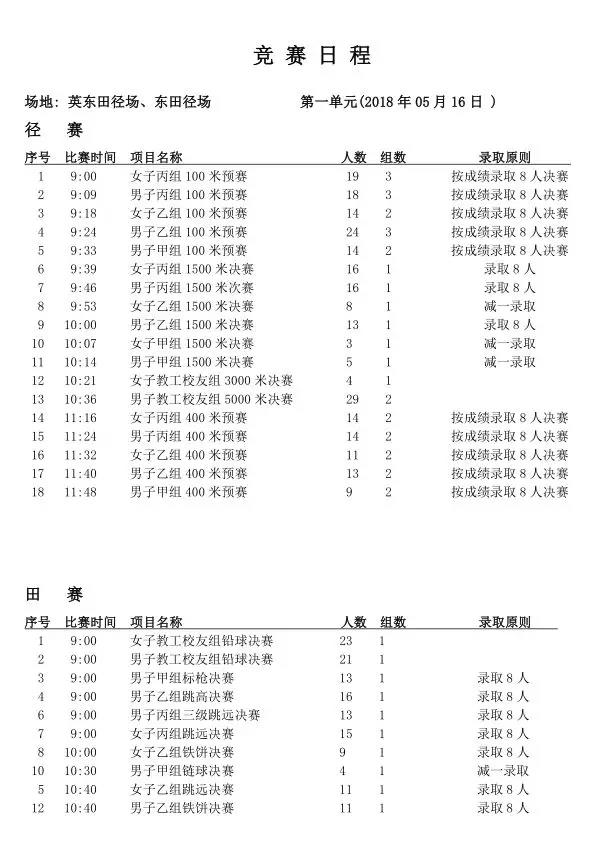 竞 赛 日 程

场地：英东田径场、东田径场　　第一单元(2018 年 05 月 16 日 )

径　赛

| 序号 | 比赛时间 | 项目名称 | 人数 | 组数 | 录取原则 |
|---|---|---|---|---|---|
| 1 | 9:00 | 女子丙组 100 米预赛 | 19 | 3 | 按成绩录取 8 人决赛 |
| 2 | 9:09 | 男子丙组 100 米预赛 | 18 | 3 | 按成绩录取 8 人决赛 |
| 3 | 9:18 | 女子乙组 100 米预赛 | 14 | 2 | 按成绩录取 8 人决赛 |
| 4 | 9:24 | 男子乙组 100 米预赛 | 24 | 3 | 按成绩录取 8 人决赛 |
| 5 | 9:33 | 男子甲组 100 米预赛 | 14 | 2 | 按成绩录取 8 人决赛 |
| 6 | 9:39 | 女子丙组 1500 米决赛 | 16 | 1 | 录取 8 人 |
| 7 | 9:46 | 男子丙组 1500 米次赛 | 16 | 1 | 录取 8 人 |
| 8 | 9:53 | 女子乙组 1500 米决赛 | 8 | 1 | 减一录取 |
| 9 | 10:00 | 男子乙组 1500 米决赛 | 13 | 1 | 录取 8 人 |
| 10 | 10:07 | 女子甲组 1500 米决赛 | 3 | 1 | 减一录取 |
| 11 | 10:14 | 男子甲组 1500 米决赛 | 5 | 1 | 减一录取 |
| 12 | 10:21 | 女子教工校友组 3000 米决赛 | 4 | 1 | |
| 13 | 10:36 | 男子教工校友组 5000 米决赛 | 29 | 2 | |
| 14 | 11:16 | 女子丙组 400 米预赛 | 14 | 2 | 按成绩录取 8 人决赛 |
| 15 | 11:24 | 男子丙组 400 米预赛 | 14 | 2 | 按成绩录取 8 人决赛 |
| 16 | 11:32 | 女子乙组 400 米预赛 | 11 | 2 | 按成绩录取 8 人决赛 |
| 17 | 11:40 | 男子乙组 400 米预赛 | 13 | 2 | 按成绩录取 8 人决赛 |
| 18 | 11:48 | 男子甲组 400 米预赛 | 9 | 2 | 按成绩录取 8 人决赛 |

田　赛

| 序号 | 比赛时间 | 项目名称 | 人数 | 组数 | 录取原则 |
|---|---|---|---|---|---|
| 1 | 9:00 | 女子教工校友组铅球决赛 | 23 | 1 | |
| 2 | 9:00 | 男子教工校友组铅球决赛 | 21 | 1 | |
| 3 | 9:00 | 男子甲组标枪决赛 | 13 | 1 | 录取 8 人 |
| 4 | 9:00 | 男子乙组跳高决赛 | 16 | 1 | 录取 8 人 |
| 6 | 9:00 | 男子丙组三级跳远决赛 | 13 | 1 | 录取 8 人 |
| 7 | 9:00 | 女子丙组跳远决赛 | 15 | 1 | 录取 8 人 |
| 8 | 10:00 | 女子乙组铁饼决赛 | 9 | 1 | 录取 8 人 |
| 10 | 10:30 | 男子甲组链球决赛 | 4 | 1 | 减一录取 |
| 5 | 10:40 | 女子乙组跳远决赛 | 11 | 1 | 录取 8 人 |
| 12 | 10:40 | 男子乙组铁饼决赛 | 11 | 1 | 录取 8 人 |